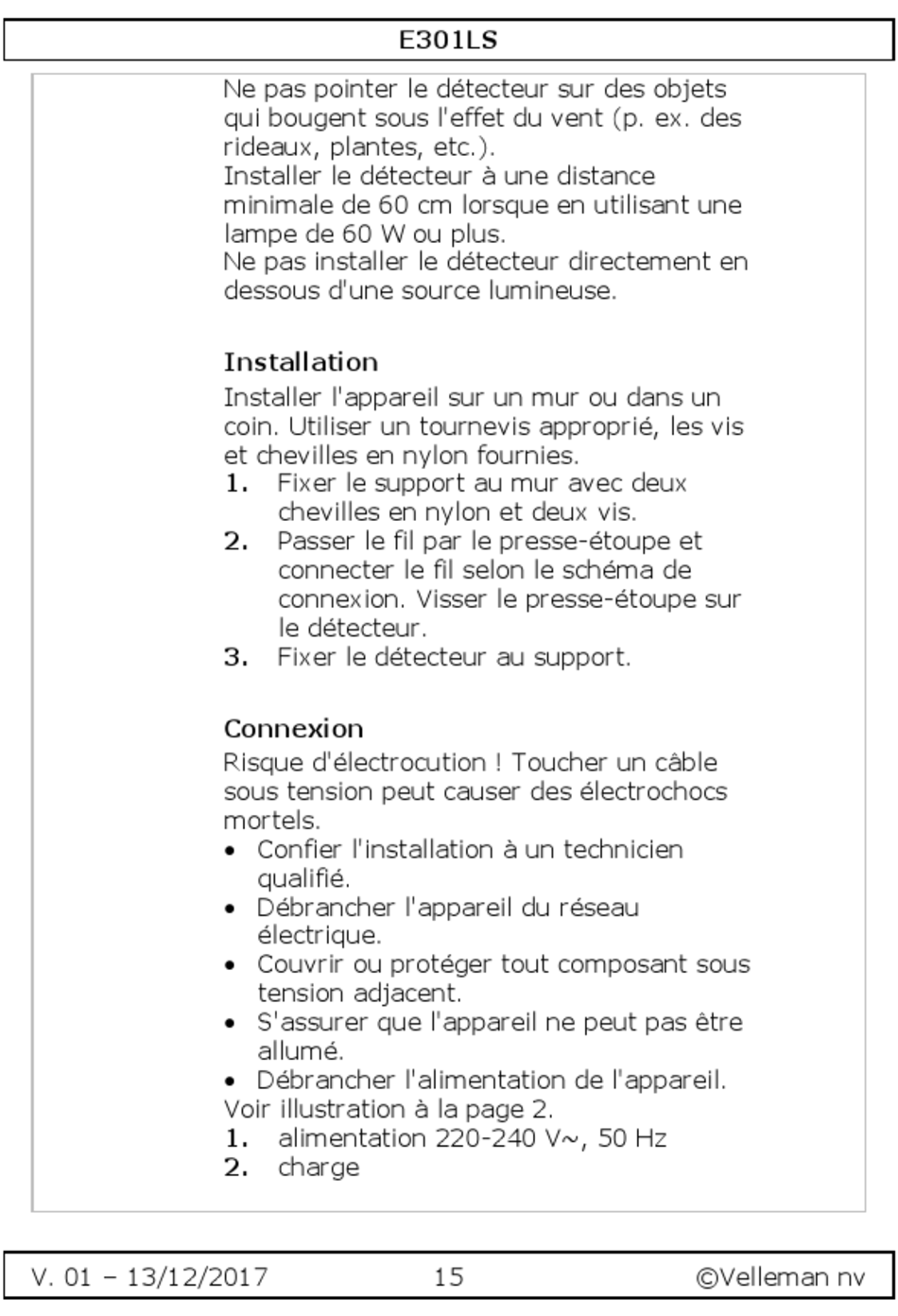 E301LS

Ne pas pointer le détecteur sur des objets qui bougent sous l'effet du vent (p. ex. des rideaux, plantes, etc.).
Installer le détecteur à une distance minimale de 60 cm lorsque en utilisant une lampe de 60 W ou plus.
Ne pas installer le détecteur directement en dessous d'une source lumineuse.

Installation
Installer l'appareil sur un mur ou dans un coin. Utiliser un tournevis approprié, les vis et chevilles en nylon fournies.
1. Fixer le support au mur avec deux chevilles en nylon et deux vis.
2. Passer le fil par le presse-étoupe et connecter le fil selon le schéma de connexion. Visser le presse-étoupe sur le détecteur.
3. Fixer le détecteur au support.

Connexion
Risque d'électrocution ! Toucher un câble sous tension peut causer des électrochocs mortels.
• Confier l'installation à un technicien qualifié.
• Débrancher l'appareil du réseau électrique.
• Couvrir ou protéger tout composant sous tension adjacent.
• S'assurer que l'appareil ne peut pas être allumé.
• Débrancher l'alimentation de l'appareil.
Voir illustration à la page 2.
1. alimentation 220-240 V~, 50 Hz
2. charge

V. 01 – 13/12/2017 15 ©Velleman nv